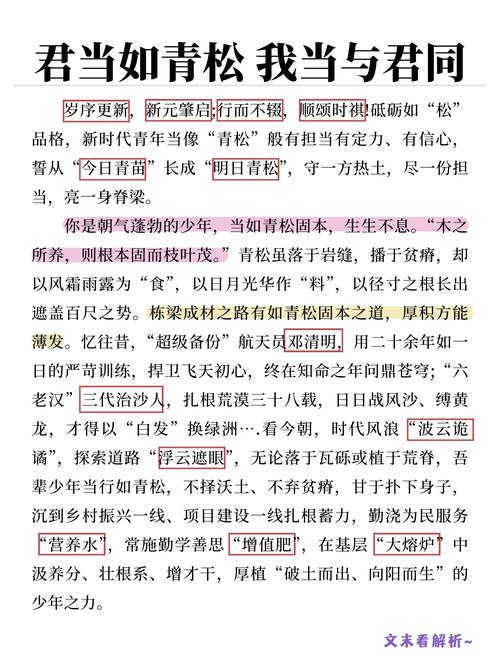 君当如青松 我当与君同

岁序更新，新元肇启;行而不辍，顺颂时祺!砥砺如“松”品格，新时代青年当像“青松”般有担当有定力、有信心，誓从“今日青苗”长成“明日青松”，守一方热土，尽一份担当，亮一身脊梁。

你是朝气蓬勃的少年，当如青松固本，生生不息。“木之所养，则根本固而枝叶茂。”青松虽落于岩缝，播于贫瘠，却以风霜雨露为“食”，以日月光华作“料”，以径寸之根长出遮盖百尺之势。栋梁成材之路有如青松固本之道，厚积方能薄发。忆往昔，“超级备份”航天员邓清明，用二十余年如一日的严苛训练，捍卫飞天初心，终在知命之年问鼎苍穹;“六老汉”三代治沙人，扎根荒漠三十八载，日日战风沙、缚黄龙，才得以“白发”换绿洲….看今朝，时代风浪“波云诡谲”，探索道路“浮云遮眼”，无论落于瓦砾或植于荒脊，吾辈少年当行如青松，不择沃土、不弃贫瘠，甘于扑下身子，沉到乡村振兴一线、项目建设一线扎根蓄力，勤浇为民服务“营养水”，常施勤学善思“增值肥”，在基层“大熔炉”中汲养分、壮根系、增才干，厚植“破土而出、向阳而生”的少年之力。

文末看解析~